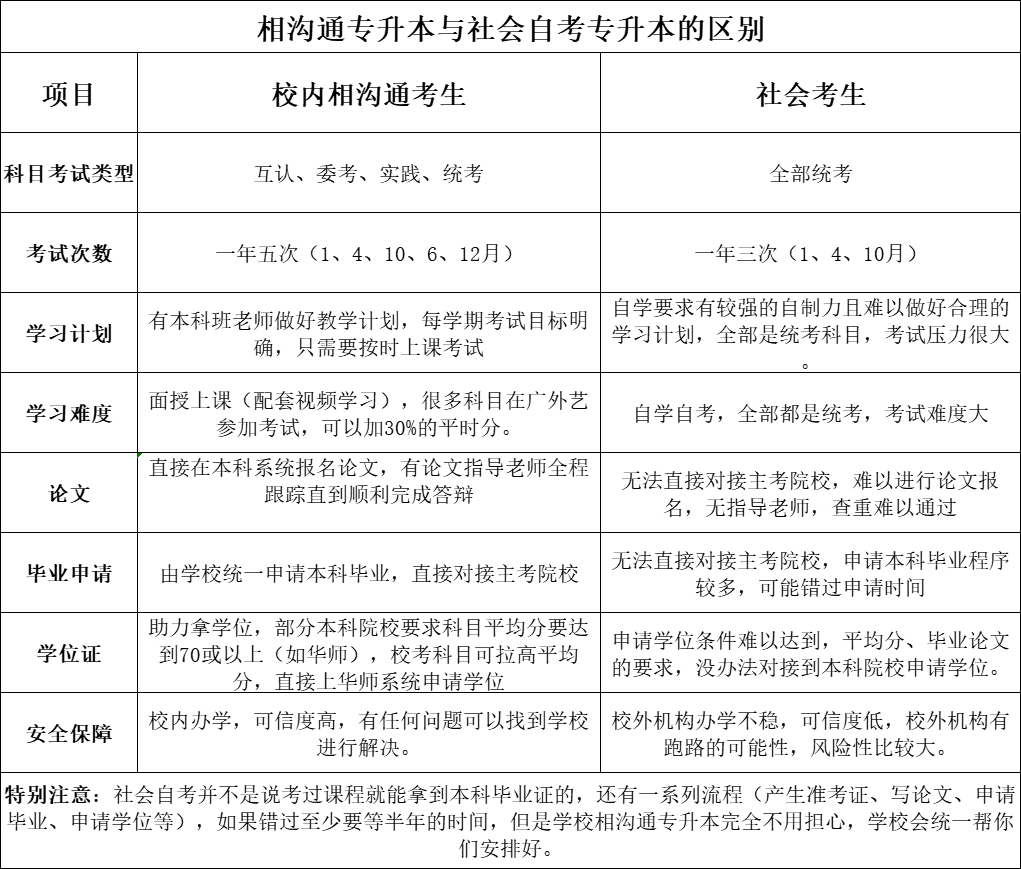 相沟通专升本与社会自考专升本的区别

| 项目 | 校内相沟通考生 | 社会考生 |
|---|---|---|
| 科目考试类型 | 互认、委考、实践、统考 | 全部统考 |
| 考试次数 | 一年五次（1、4、10、6、12月） | 一年三次（1、4、10月） |
| 学习计划 | 有本科班老师做好教学计划，每学期考试目标明确，只需要按时上课考试 | 自学要求有较强的自制力且难以做好合理的学习计划，全部是统考科目，考试压力很大。 |
| 学习难度 | 面授上课（配套视频学习），很多科目在广外艺参加考试，可以加30%的平时分。 | 自学自考，全部都是统考，考试难度大 |
| 论文 | 直接在本科系统报名论文，有论文指导老师全程跟踪直到顺利完成答辩 | 无法直接对接主考院校，难以进行论文报名，无指导老师，查重难以通过 |
| 毕业申请 | 由学校统一申请本科毕业，直接对接主考院校 | 无法直接对接主考院校，申请本科毕业程序较多，可能错过申请时间 |
| 学位证 | 助力拿学位，部分本科院校要求科目平均分要达到70或以上（如华师），校考科目可拉高平均分，直接上华师系统申请学位 | 申请学位条件难以达到，平均分、毕业论文的要求，没办法对接到本科院校申请学位。 |
| 安全保障 | 校内办学，可信度高，有任何问题可以找到学校进行解决。 | 校外机构办学不稳，可信度低，校外机构有跑路的可能性，风险性比较大。 |

特别注意：社会自考并不是说考过课程就能拿到本科毕业证的，还有一系列流程（产生准考证、写论文、申请毕业、申请学位等），如果错过至少要等半年的时间，但是学校相沟通专升本完全不用担心，学校会统一帮你们安排好。